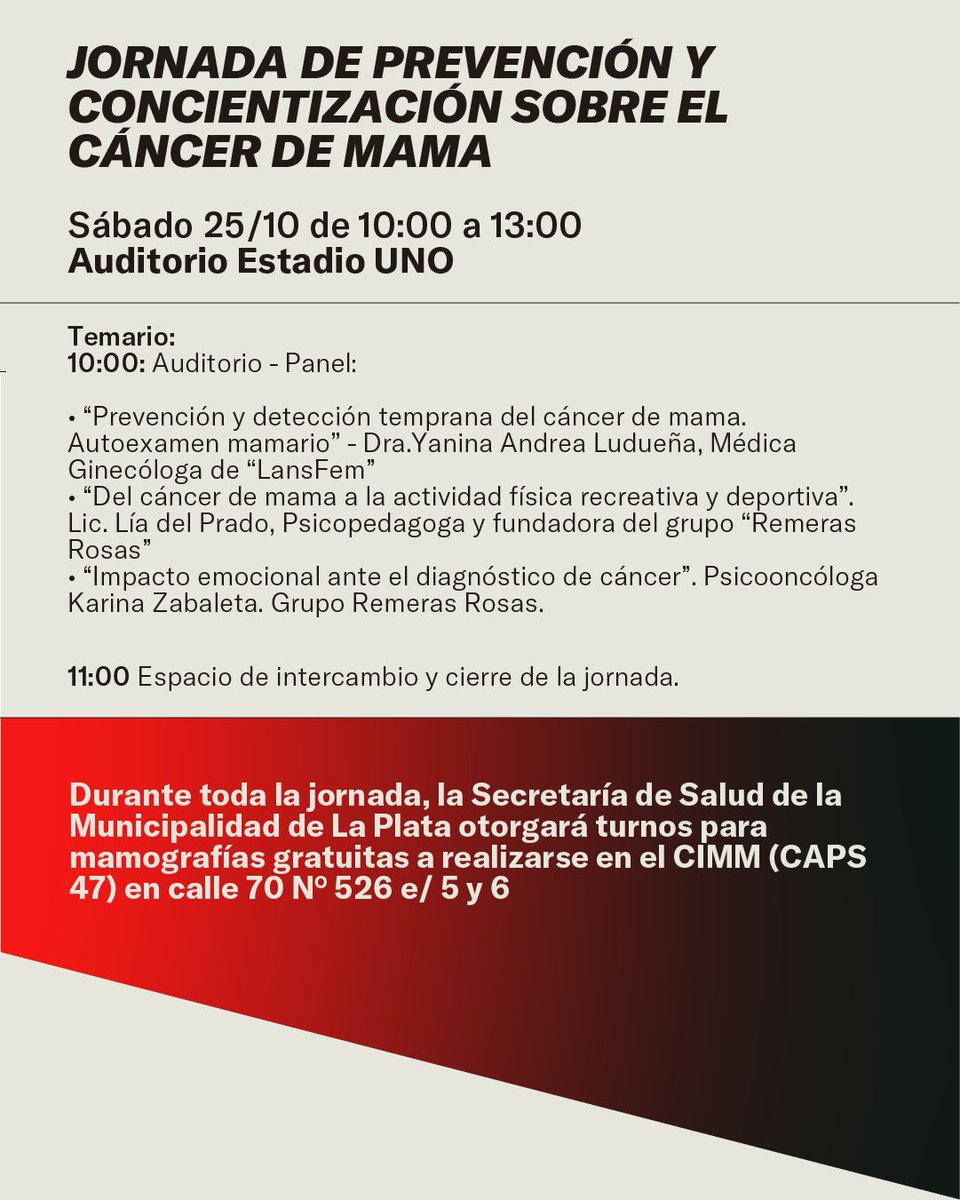 JORNADA DE PREVENCIÓN Y CONCIENTIZACIÓN SOBRE EL CÁNCER DE MAMA

Sábado 25/10 de 10:00 a 13:00
Auditorio Estadio UNO

Temario:
10:00: Auditorio - Panel:

• “Prevención y detección temprana del cáncer de mama. Autoexamen mamario” - Dra.Yanina Andrea Ludueña, Médica Ginecóloga de “LansFem”
• “Del cáncer de mama a la actividad física recreativa y deportiva”. Lic. Lía del Prado, Psicopedagoga y fundadora del grupo “Remeras Rosas”
• “Impacto emocional ante el diagnóstico de cáncer”. Psicooncóloga Karina Zabaleta. Grupo Remeras Rosas.

11:00 Espacio de intercambio y cierre de la jornada.

Durante toda la jornada, la Secretaría de Salud de la Municipalidad de La Plata otorgará turnos para mamografías gratuitas a realizarse en el CIMM (CAPS 47) en calle 70 Nº 526 e/ 5 y 6